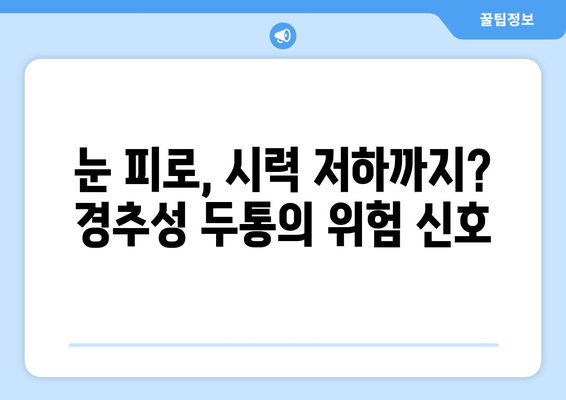 꿀팁정보

눈 피로, 시력 저하까지?
경추성 두통의 위험 신호